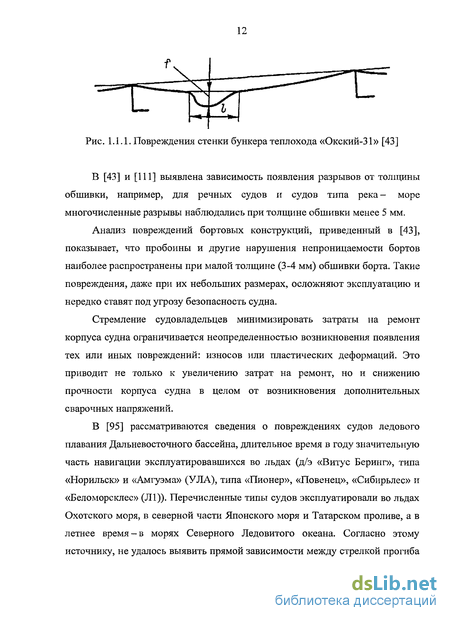 12

f

l

Рис. 1.1.1. Повреждения стенки бункера теплохода «Окский-31» [43]

В [43] и [111] выявлена зависимость появления разрывов от толщины обшивки, например, для речных судов и судов типа река – море многочисленные разрывы наблюдались при толщине обшивки менее 5 мм.

Анализ повреждений бортовых конструкций, приведенный в [43], показывает, что пробоины и другие нарушения непроницаемости бортов наиболее распространены при малой толщине (3-4 мм) обшивки борта. Такие повреждения, даже при их небольших размерах, осложняют эксплуатацию и нередко ставят под угрозу безопасность судна.

Стремление судовладельцев минимизировать затраты на ремонт корпуса судна ограничивается неопределенностью возникновения появления тех или иных повреждений: износов или пластических деформаций. Это приводит не только к увеличению затрат на ремонт, но и снижению прочности корпуса судна в целом от возникновения дополнительных сварочных напряжений.

В [95] рассматриваются сведения о повреждениях судов ледового плавания Дальневосточного бассейна, длительное время в году значительную часть навигации эксплуатировавшихся во льдах (д/э «Витус Беринг», типа «Норильск» и «Амгуэма» (УЛА), типа «Пионер», «Повенец», «Сибирьлес» и «Беломорсклес» (Л1)). Перечисленные типы судов эксплуатировали во льдах Охотского моря, в северной части Японского моря и Татарском проливе, а в летнее время – в морях Северного Ледовитого океана. Согласно этому источнику, не удалось выявить прямой зависимости между стрелкой прогиба

dsLib.net
библиотека диссертаций